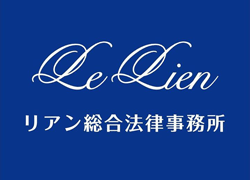 Le Lien

リアン総合法律事務所